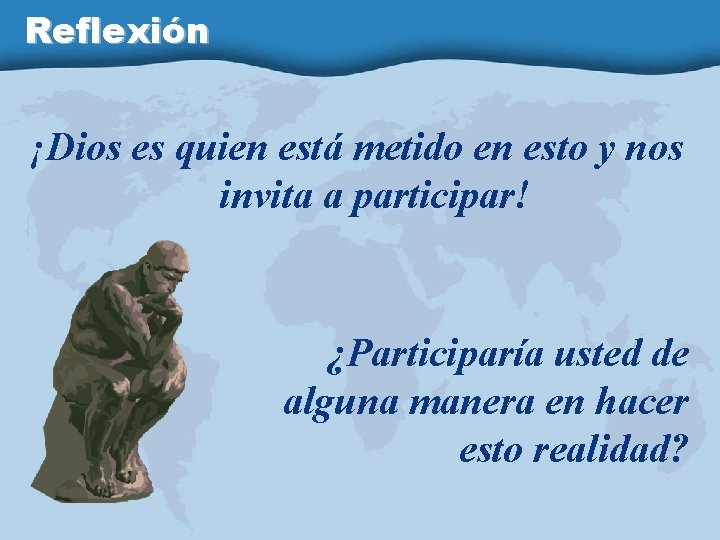 Reflexión

¡Dios es quien está metido en esto y nos invita a participar!

¿Participaría usted de alguna manera en hacer esto realidad?